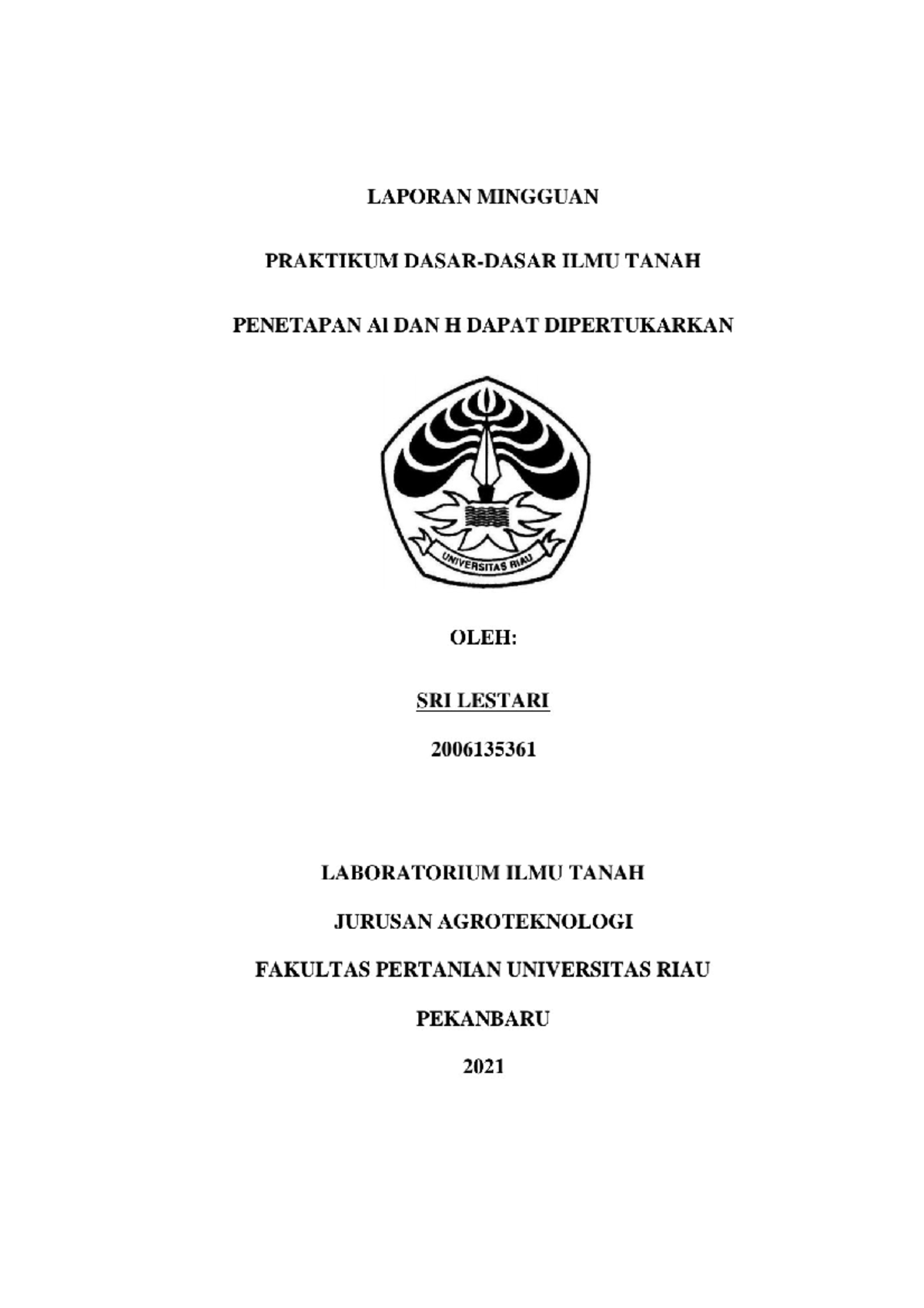 LAPORAN MINGGUAN

PRAKTIKUM DASAR-DASAR ILMU TANAH

PENETAPAN Al DAN H DAPAT DIPERTUKARKAN

UNIVERSITAS RIAU

OLEH:

SRI LESTARI

2006135361

LABORATORIUM ILMU TANAH

JURUSAN AGROTEKNOLOGI

FAKULTAS PERTANIAN UNIVERSITAS RIAU

PEKANBARU

2021